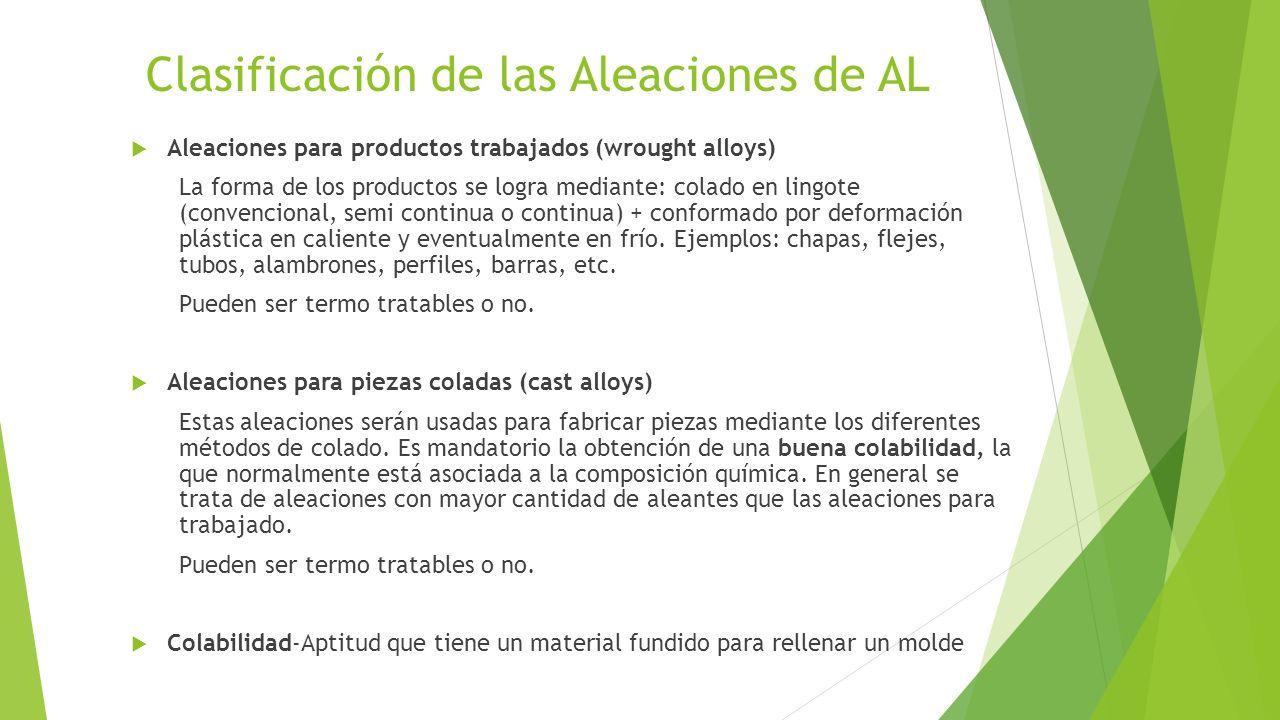 Clasificación de las Aleaciones de AL

Aleaciones para productos trabajados (wrought alloys)

La forma de los productos se logra mediante: colado en lingote (convencional, semi continua o continua) + conformado por deformación plástica en caliente y eventualmente en frío. Ejemplos: chapas, flejes, tubos, alambrones, perfiles, barras, etc.

Pueden ser termo tratables o no.

Aleaciones para piezas coladas (cast alloys)

Estas aleaciones serán usadas para fabricar piezas mediante los diferentes métodos de colado. Es mandatorio la obtención de una buena colabilidad, la que normalmente está asociada a la composición química. En general se trata de aleaciones con mayor cantidad de aleantes que las aleaciones para trabajado.

Pueden ser termo tratables o no.

Colabilidad-Aptitud que tiene un material fundido para rellenar un molde